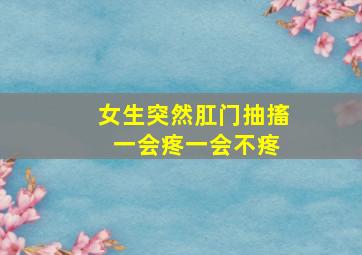 女生突然肛门抽搐
一会疼一会不疼